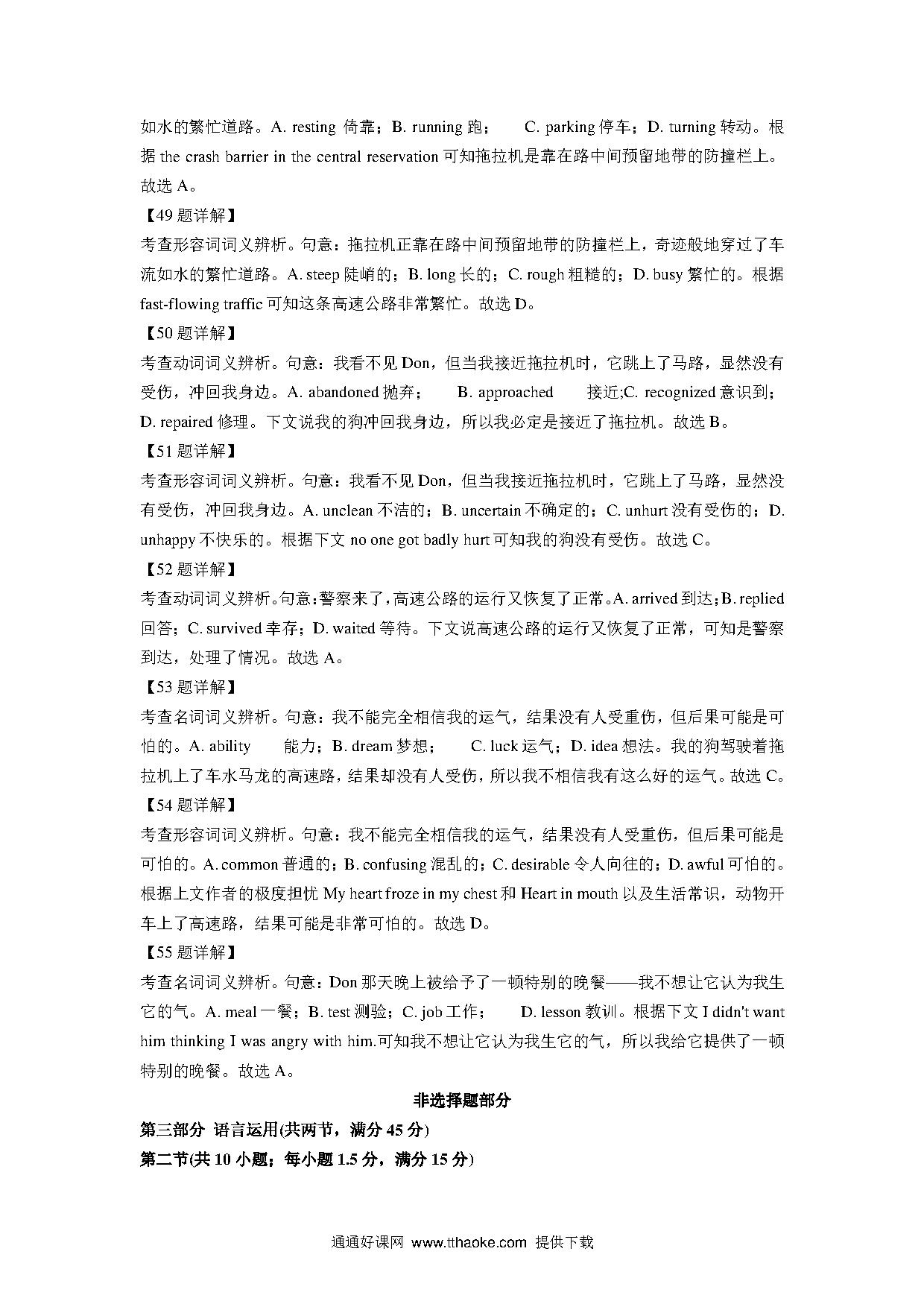 如水的繁忙道路。A. resting 倚靠；B. running 跑； C. parking 停车；D. turning 转动。根据 the crash barrier in the central reservation 可知拖拉机是靠在路中间预留地带的防撞栏上。故选 A。

【49 题详解】

考查形容词词义辨析。句意：拖拉机正靠在路中间预留地带的防撞栏上，奇迹般地穿过了车流如水的繁忙道路。A. steep 陡峭的；B. long 长的；C. rough 粗糙的；D. busy 繁忙的。根据 fast-flowing traffic 可知这条高速公路非常繁忙。故选 D。

【50 题详解】

考查动词词义辨析。句意：我看不见 Don，但当我接近拖拉机时，它跳上了马路，显然没有受伤，冲回我身边。A. abandoned 抛弃； B. approached 接近;C. recognized 意识到；D. repaired 修理。下文说我的狗冲回我身边，所以我必定是接近了拖拉机。故选 B。

【51 题详解】

考查形容词词义辨析。句意：我看不见 Don，但当我接近拖拉机时，它跳上了马路，显然没有受伤，冲回我身边。A. unclean 不洁的；B. uncertain 不确定的；C. unhurt 没有受伤的；D. unhappy 不快乐的。根据下文 no one got badly hurt 可知我的狗没有受伤。故选 C。

【52 题详解】

考查动词词义辨析。句意：警察来了，高速公路的运行又恢复了正常。A. arrived 到达；B. replied 回答；C. survived 幸存；D. waited 等待。下文说高速公路的运行又恢复了正常，可知是警察到达，处理了情况。故选 A。

【53 题详解】

考查名词词义辨析。句意：我不能完全相信我的运气，结果没有人受重伤，但后果可能是可怕的。A. ability 能力；B. dream 梦想； C. luck 运气；D. idea 想法。我的狗驾驶着拖拉机上了车水马龙的高速路，结果却没有人受伤，所以我不相信我有这么好的运气。故选 C。

【54 题详解】

考查形容词词义辨析。句意：我不能完全相信我的运气，结果没有人受重伤，但后果可能是可怕的。A. common 普通的；B. confusing 混乱的；C. desirable 令人向往的；D. awful 可怕的。根据上文作者的极度担忧 My heart froze in my chest 和 Heart in mouth 以及生活常识，动物开车上了高速路，结果可能是非常可怕的。故选 D。

【55 题详解】

考查名词词义辨析。句意：Don 那天晚上被给予了一顿特别的晚餐——我不想让它认为我生它的气。A. meal 一餐；B. test 测验；C. job 工作； D. lesson 教训。根据下文 I didn't want him thinking I was angry with him.可知我不想让它认为我生它的气，所以我给它提供了一顿特别的晚餐。故选 A。

非选择题部分

第三部分 语言运用(共两节，满分 45 分)

第二节(共 10 小题；每小题 1.5 分，满分 15 分)

通通好课网 www.tthaoke.com 提供下载